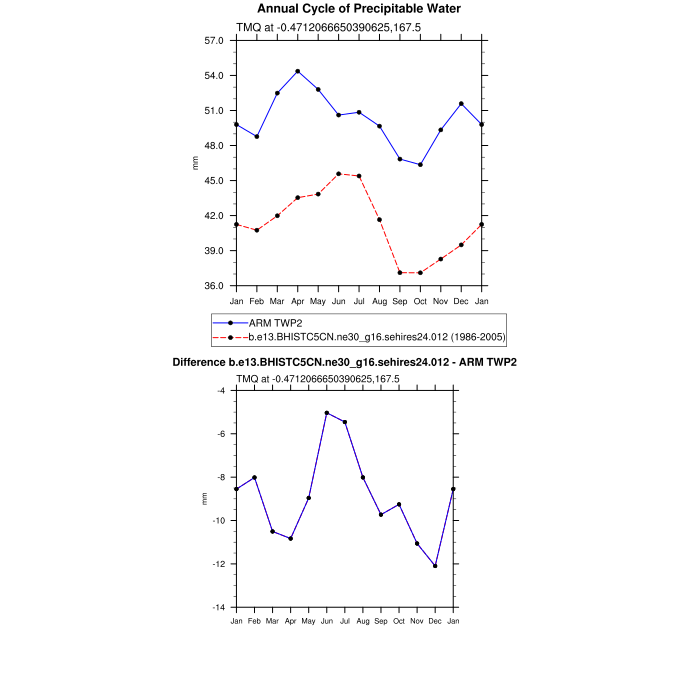 Annual Cycle of Precipitable Water

TMQ at -0.4712066650390625,167.5

57.0
54.0
51.0
48.0
45.0
42.0
39.0
36.0

mm

Jan Feb Mar Apr May Jun Jul Aug Sep Oct Nov Dec Jan

ARM TWP2
b.e13.BHISTC5CN.ne30_g16.sehires24.012 (1986-2005)

Difference b.e13.BHISTC5CN.ne30_g16.sehires24.012 - ARM TWP2

TMQ at -0.4712066650390625,167.5

-4
-6
-8
-10
-12
-14

mm

Jan Feb Mar Apr May Jun Jul Aug Sep Oct Nov Dec Jan